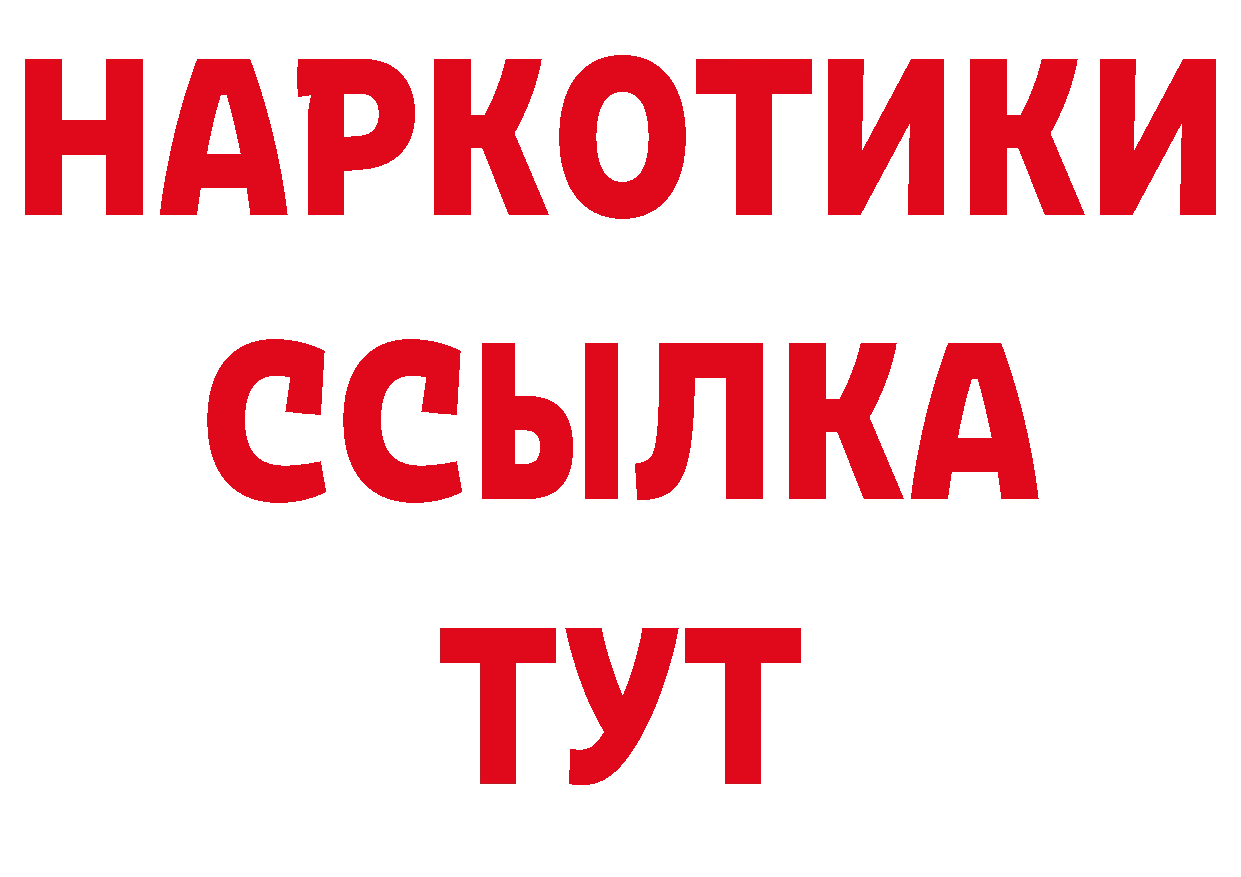 НАРКОТИКИ
ССЫЛКА
ТУТ